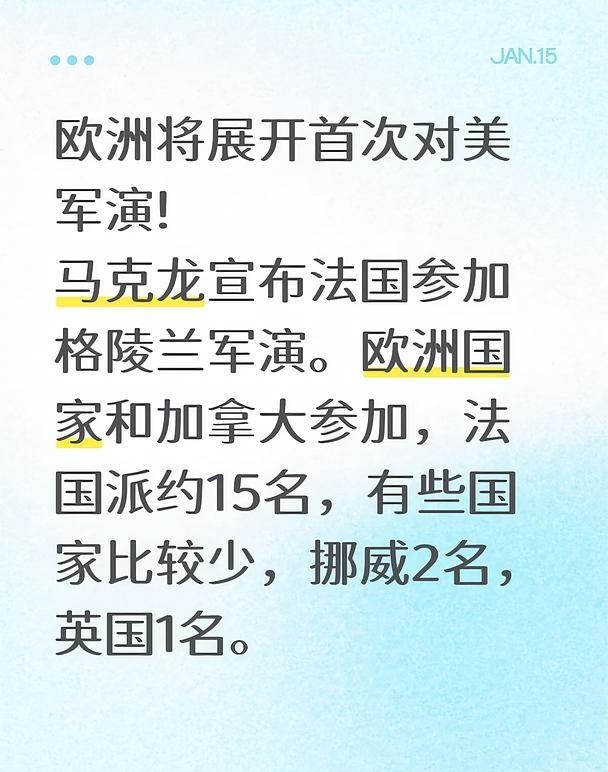 JAN.15

欧洲将展开首次对美军演!
马克龙宣布法国参加格陵兰军演。欧洲国家和加拿大参加，法国派约15名，有些国家比较少，挪威2名，英国1名。